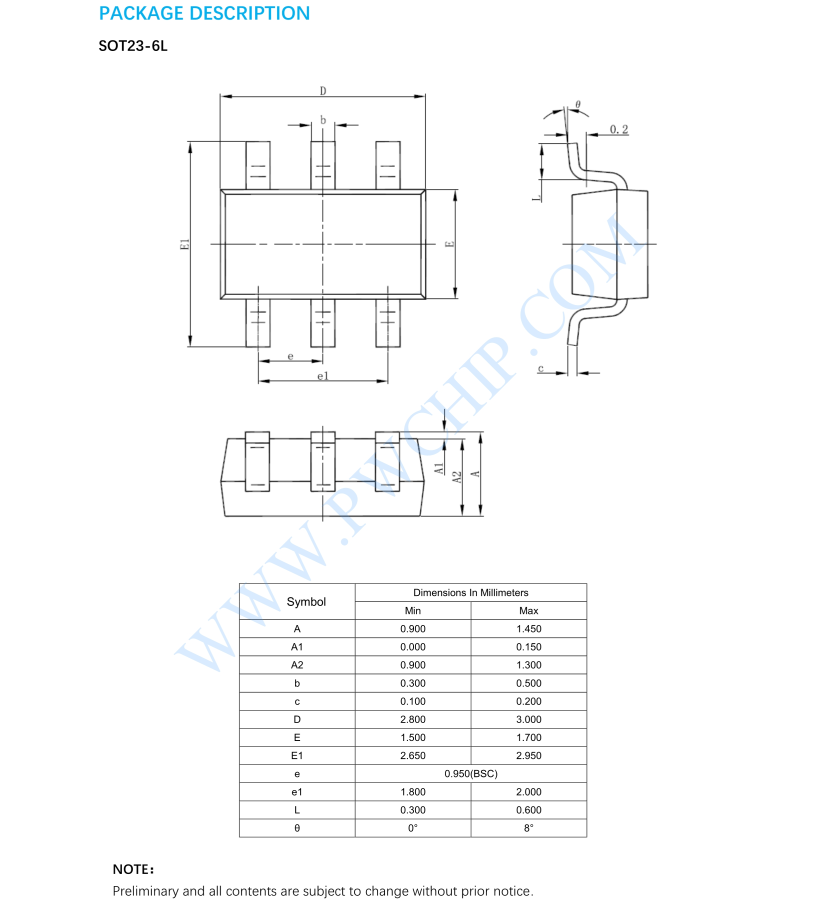 PACKAGE DESCRIPTION

SOT23-6L

D

b

E1

E

e

e1

θ

0.2

L

c

A1

A2

A

WWW.PWCHIP.COM

| Symbol | Dimensions In Millimeters | |
|---|---|---|
| | Min | Max |
| A | 0.900 | 1.450 |
| A1 | 0.000 | 0.150 |
| A2 | 0.900 | 1.300 |
| b | 0.300 | 0.500 |
| c | 0.100 | 0.200 |
| D | 2.800 | 3.000 |
| E | 1.500 | 1.700 |
| E1 | 2.650 | 2.950 |
| e | 0.950(BSC) | |
| e1 | 1.800 | 2.000 |
| L | 0.300 | 0.600 |
| θ | 0° | 8° |

NOTE：

Preliminary and all contents are subject to change without prior notice.